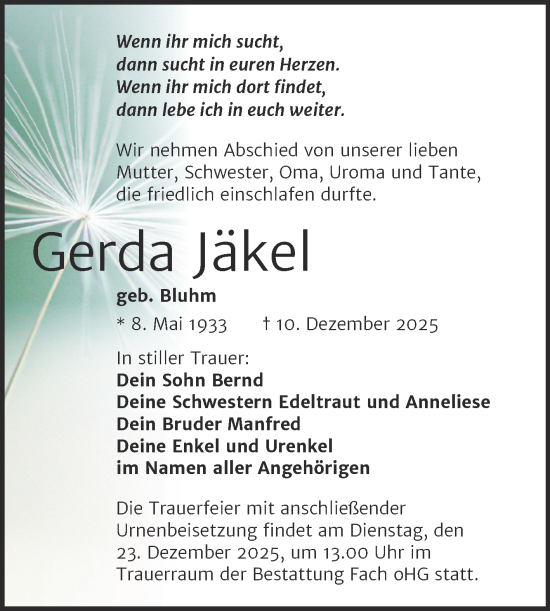 Wenn ihr mich sucht,
dann sucht in euren Herzen.
Wenn ihr mich dort findet,
dann lebe ich in euch weiter.

Wir nehmen Abschied von unserer lieben Mutter, Schwester, Oma, Uroma und Tante, die friedlich einschlafen durfte.

Gerda Jäkel

geb. Bluhm

* 8. Mai 1933 † 10. Dezember 2025

In stiller Trauer:
Dein Sohn Bernd
Deine Schwestern Edeltraut und Anneliese
Dein Bruder Manfred
Deine Enkel und Urenkel
im Namen aller Angehörigen

Die Trauerfeier mit anschließender Urnenbeisetzung findet am Dienstag, den 23. Dezember 2025, um 13.00 Uhr im Trauerraum der Bestattung Fach oHG statt.